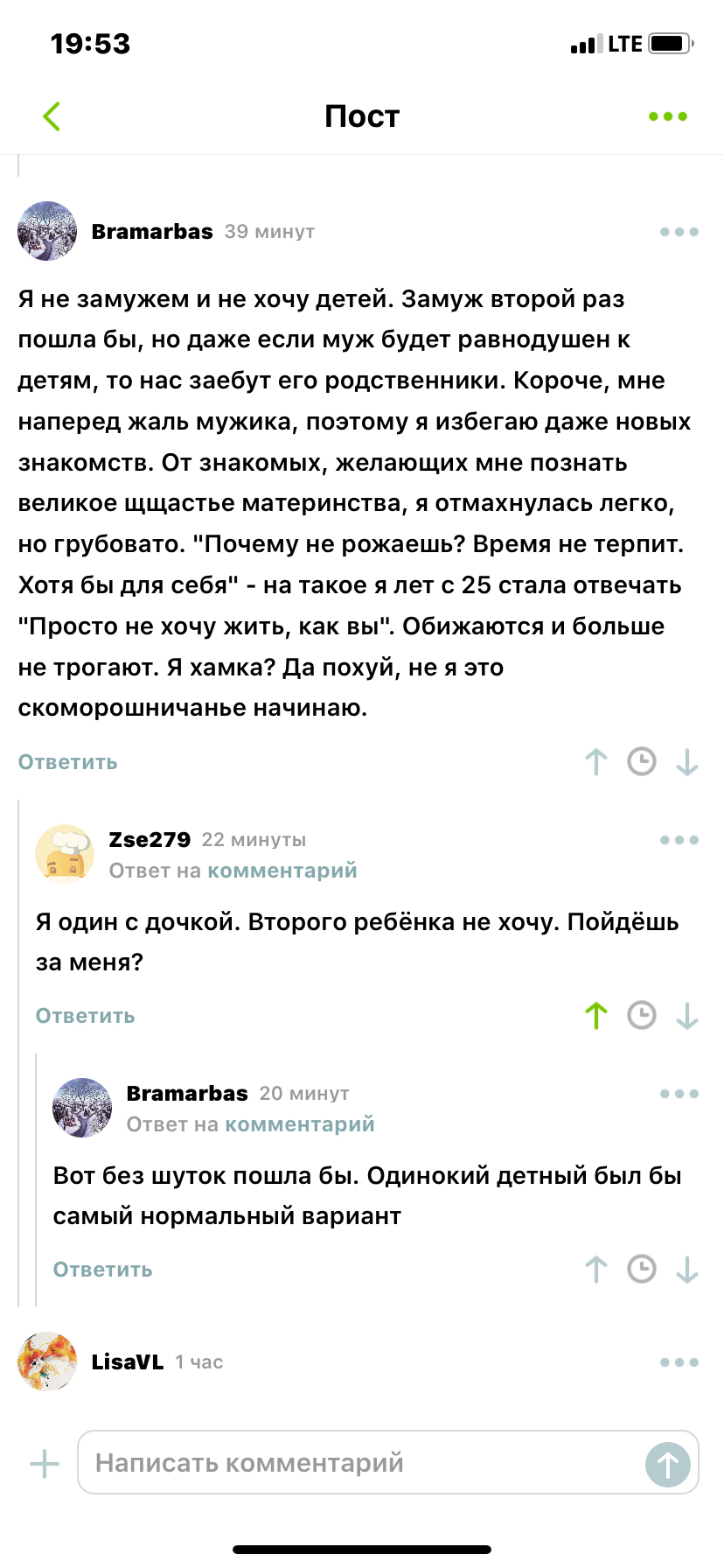 19:53

LTE

Пост

Bramarbas 39 минут

Я не замужем и не хочу детей. Замуж второй раз пошла бы, но даже если муж будет равнодушен к детям, то нас заебут его родственники. Короче, мне наперед жаль мужика, поэтому я избегаю даже новых знакомств. От знакомых, желающих мне познать великое щщастье материнства, я отмахнулась легко, но грубовато. "Почему не рожаешь? Время не терпит. Хотя бы для себя" - на такое я лет с 25 стала отвечать "Просто не хочу жить, как вы". Обижаются и больше не трогают. Я хамка? Да похуй, не я это скоморошничанье начинаю.

Ответить

Zse279 22 минуты
Ответ на комментарий

Я один с дочкой. Второго ребёнка не хочу. Пойдёшь за меня?

Ответить

Bramarbas 20 минут
Ответ на комментарий

Вот без шуток пошла бы. Одинокий детный был бы самый нормальный вариант

Ответить

LisaVL 1 час

Написать комментарий